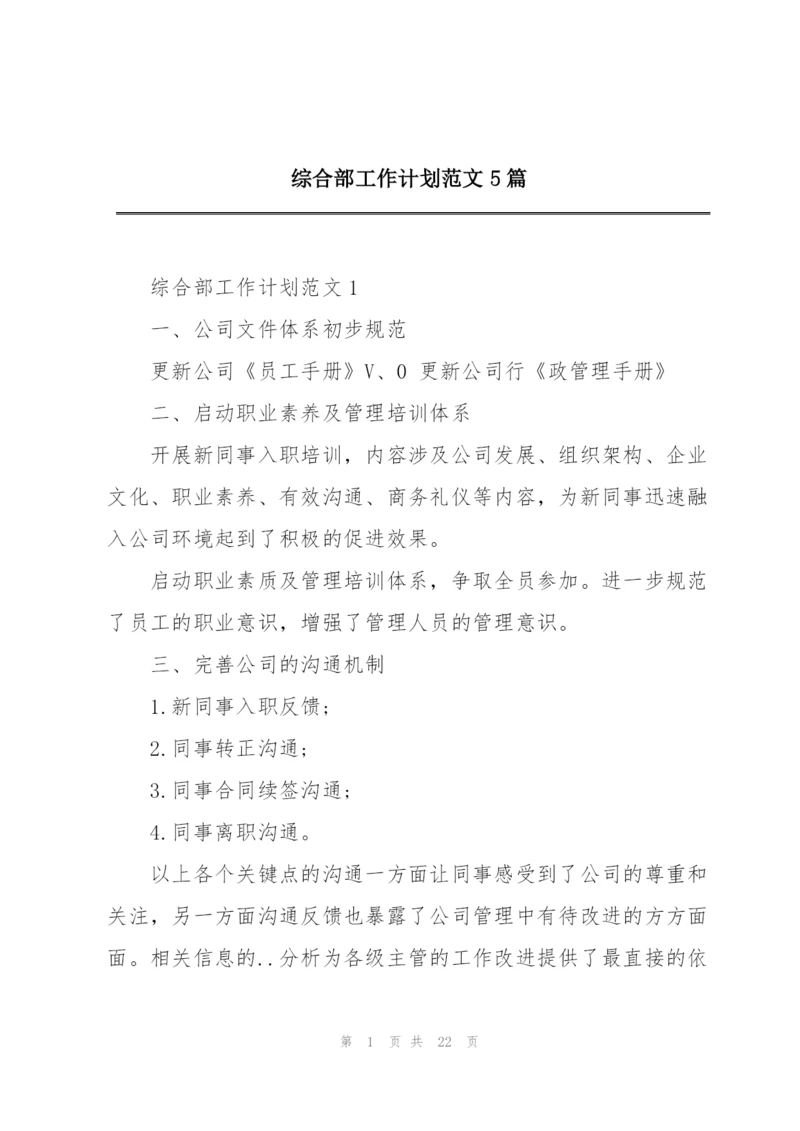 综合部工作计划范文5篇

综合部工作计划范文1

一、公司文件体系初步规范

更新公司《员工手册》V、0 更新公司行《政管理手册》

二、启动职业素养及管理培训体系

开展新同事入职培训，内容涉及公司发展、组织架构、企业文化、职业素养、有效沟通、商务礼仪等内容，为新同事迅速融入公司环境起到了积极的促进效果。

启动职业素质及管理培训体系，争取全员参加。进一步规范了员工的职业意识，增强了管理人员的管理意识。

三、完善公司的沟通机制

1.新同事入职反馈；

2.同事转正沟通；

3.同事合同续签沟通；

4.同事离职沟通。

以上各个关键点的沟通一方面让同事感受到了公司的尊重和关注，另一方面沟通反馈也暴露了公司管理中有待改进的方方面面。相关信息的..分析为各级主管的工作改进提供了最直接的依

第 1 页 共 22 页